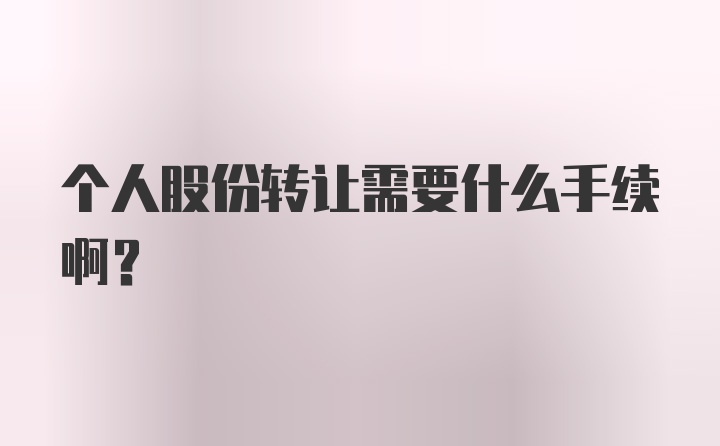 个人股份转让需要什么手续啊？